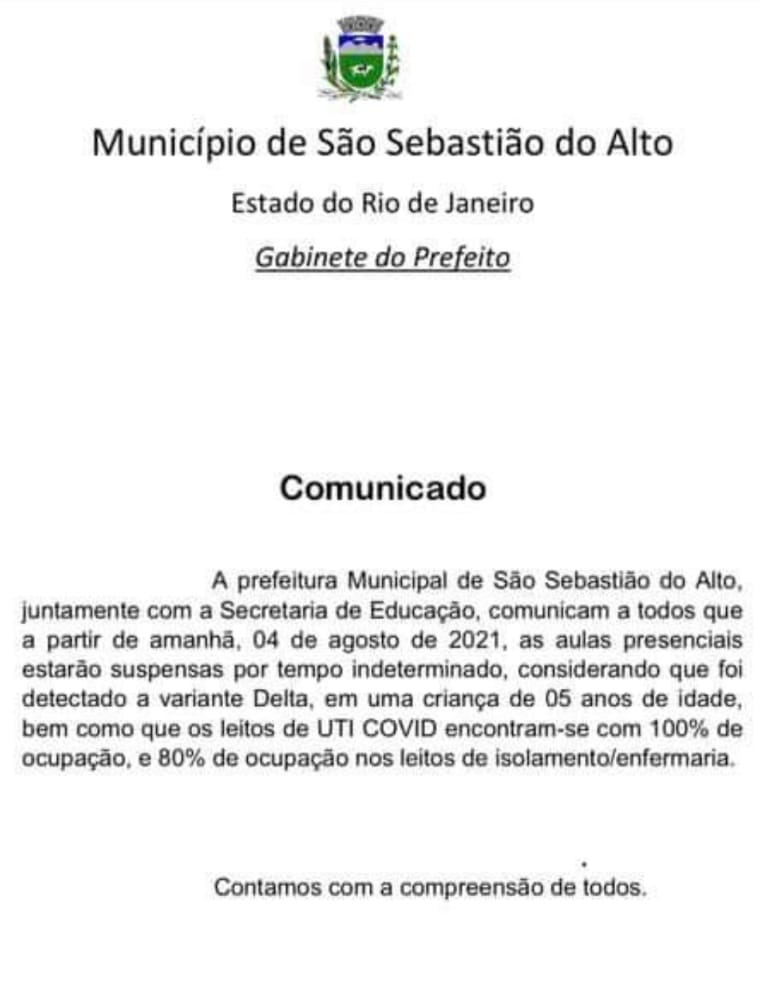 Município de São Sebastião do Alto

Estado do Rio de Janeiro

Gabinete do Prefeito

Comunicado

A prefeitura Municipal de São Sebastião do Alto, juntamente com a Secretaria de Educação, comunicam a todos que a partir de amanhã, 04 de agosto de 2021, as aulas presenciais estarão suspensas por tempo indeterminado, considerando que foi detectado a variante Delta, em uma criança de 05 anos de idade, bem como que os leitos de UTI COVID encontram-se com 100% de ocupação, e 80% de ocupação nos leitos de isolamento/enfermaria.

Contamos com a compreensão de todos.